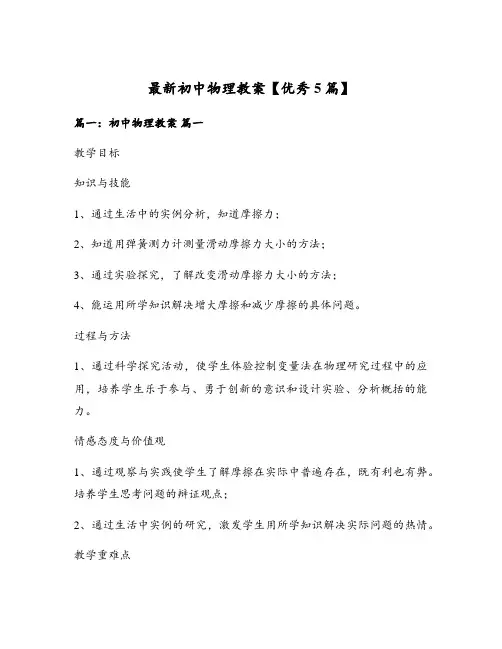 最新初中物理教案【优秀5篇】

篇一：初中物理教案 篇一

教学目标

知识与技能

1、通过生活中的实例分析，知道摩擦力；

2、知道用弹簧测力计测量滑动摩擦力大小的方法；

3、通过实验探究，了解改变滑动摩擦力大小的方法；

4、能运用所学知识解决增大摩擦和减少摩擦的具体问题。

过程与方法

1、通过科学探究活动，使学生体验控制变量法在物理研究过程中的应用，培养学生乐于参与、勇于创新的意识和设计实验、分析概括的能力。

情感态度与价值观

1、通过观察与实践使学生了解摩擦在实际中普遍存在，既有利也有弊。培养学生思考问题的辩证观点；

2、通过生活中实例的研究，激发学生用所学知识解决实际问题的热情。

教学重难点